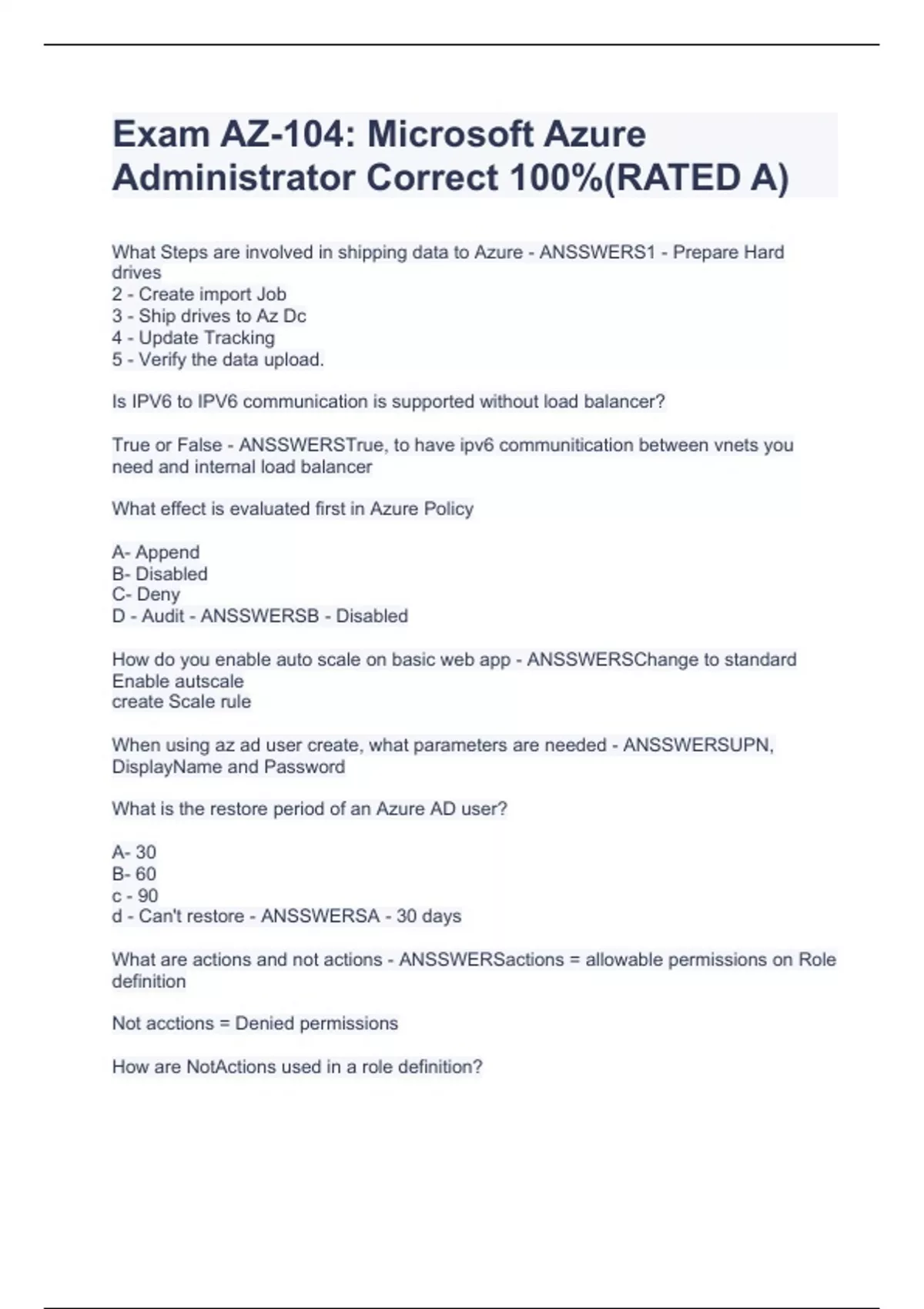 Exam AZ-104: Microsoft Azure Administrator Correct 100%(RATED A)

What Steps are involved in shipping data to Azure - ANSSWERS1 - Prepare Hard drives
2 - Create import Job
3 - Ship drives to Az Dc
4 - Update Tracking
5 - Verify the data upload.

Is IPV6 to IPV6 communication is supported without load balancer?

True or False - ANSSWERSTrue, to have ipv6 communitication between vnets you need and internal load balancer

What effect is evaluated first in Azure Policy

A- Append
B- Disabled
C- Deny
D - Audit - ANSSWERSB - Disabled

How do you enable auto scale on basic web app - ANSSWERSChange to standard
Enable autscale
create Scale rule

When using az ad user create, what parameters are needed - ANSSWERSUPN, DisplayName and Password

What is the restore period of an Azure AD user?

A- 30
B- 60
c - 90
d - Can't restore - ANSSWERSA - 30 days

What are actions and not actions - ANSSWERSactions = allowable permissions on Role definition

Not acctions = Denied permissions

How are NotActions used in a role definition?